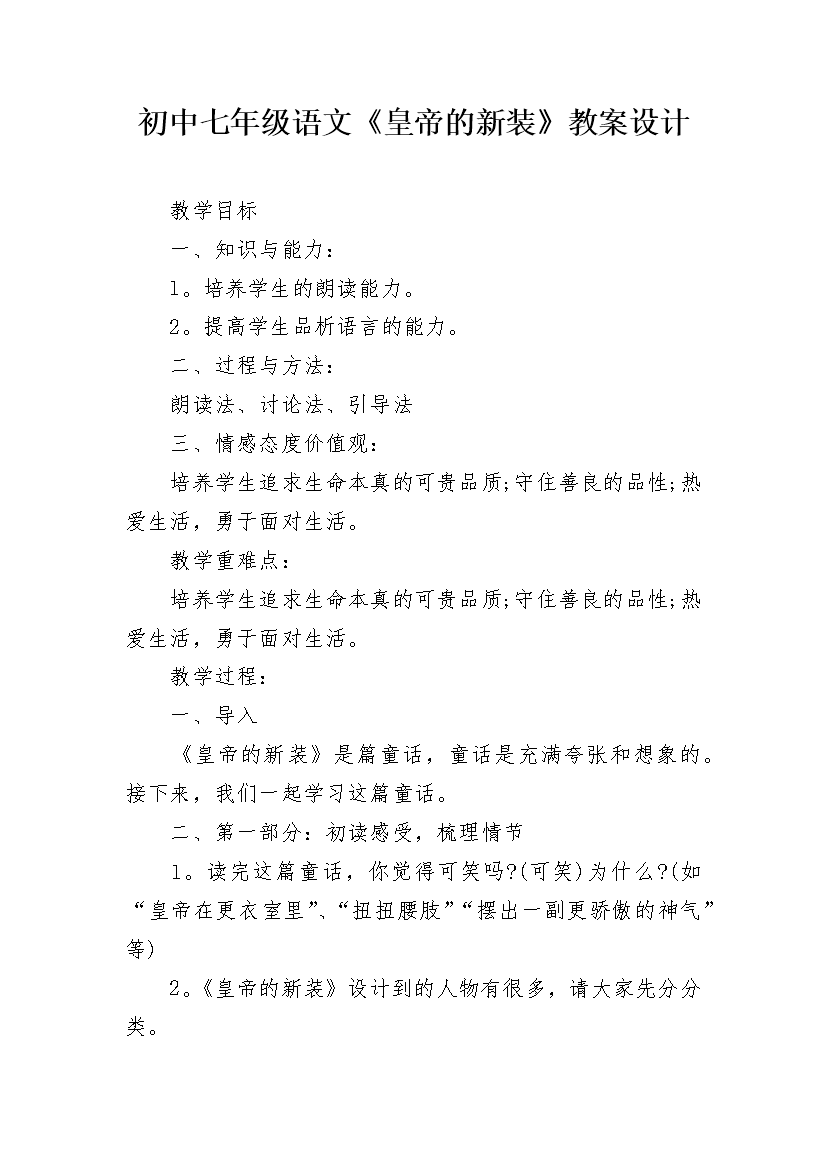 初中七年级语文《皇帝的新装》教案设计

教学目标

一、知识与能力：

1。培养学生的朗读能力。

2。提高学生品析语言的能力。

二、过程与方法：

朗读法、讨论法、引导法

三、情感态度价值观：

培养学生追求生命本真的可贵品质;守住善良的品性;热爱生活，勇于面对生活。

教学重难点：

培养学生追求生命本真的可贵品质;守住善良的品性;热爱生活，勇于面对生活。

教学过程：

一、导入

《皇帝的新装》是篇童话，童话是充满夸张和想象的。接下来，我们一起学习这篇童话。

二、第一部分：初读感受，梳理情节

1。读完这篇童话，你觉得可笑吗?(可笑)为什么?(如“皇帝在更衣室里”、“扭扭腰肢”“摆出一副更骄傲的神气”等)

2。《皇帝的新装》设计到的人物有很多，请大家先分分类。